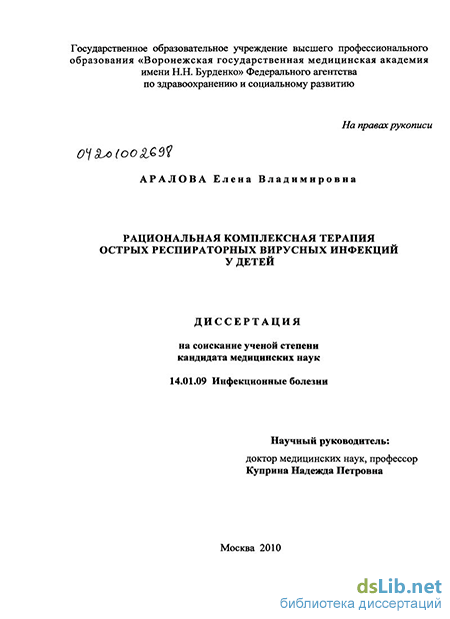 Государственное образовательное учреждение высшего профессионального образования «Воронежская государственная медицинская академия имени Н.Н. Бурденко» Федерального агентства по здравоохранению и социальному развитию

На правах рукописи

04201002698

АРАЛОВА Елена Владимировна

РАЦИОНАЛЬНАЯ КОМПЛЕКСНАЯ ТЕРАПИЯ ОСТРЫХ РЕСПИРАТОРНЫХ ВИРУСНЫХ ИНФЕКЦИЙ У ДЕТЕЙ

ДИССЕРТАЦИЯ

на соискание ученой степени кандидата медицинских наук

14.01.09 Инфекционные болезни

Научный руководитель:
доктор медицинских наук, профессор
Куприна Надежда Петровна

Москва 2010

dsLib.net
библиотека диссертаций